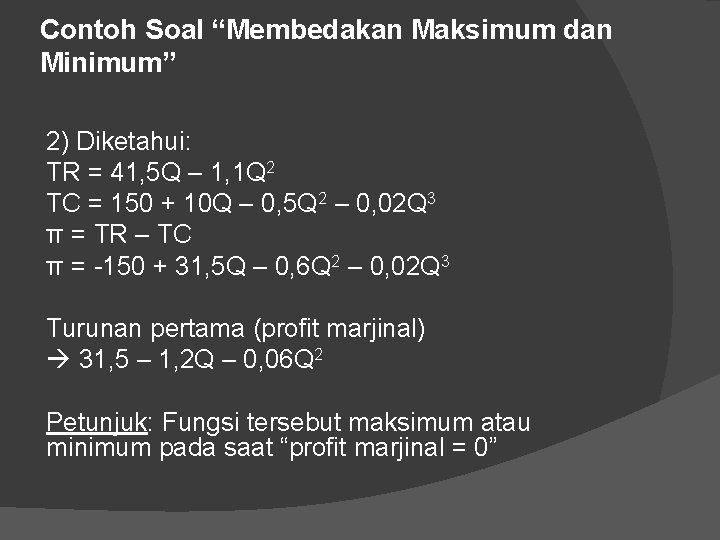 Contoh Soal "Membedakan Maksimum dan Minimum"

2) Diketahui:
$TR = 41,5Q – 1,1Q^2$
$TC = 150 + 10Q – 0,5Q^2 – 0,02Q^3$
$\pi = TR – TC$
$\pi = -150 + 31,5Q – 0,6Q^2 – 0,02Q^3$

Turunan pertama (profit marjinal)
→ $31,5 – 1,2Q – 0,06Q^2$

Petunjuk: Fungsi tersebut maksimum atau minimum pada saat "profit marjinal = 0"